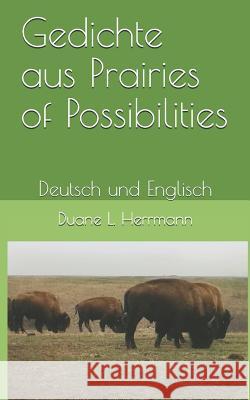 Gedichte aus Prairies of Possibilities

Deutsch und Englisch

Duane L. Herrmann

Kraina Książek